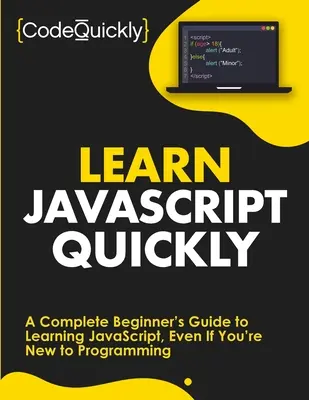 {CodeQuickly}

1 <script>
2 if (age> 18){
3 alert ("Adult");
4 }else{
5 alert ("Minor");
6 }
7 </script>

LEARN
JAVASCRIPT
QUICKLY

A Complete Beginner's Guide to Learning JavaScript, Even If You're New to Programming